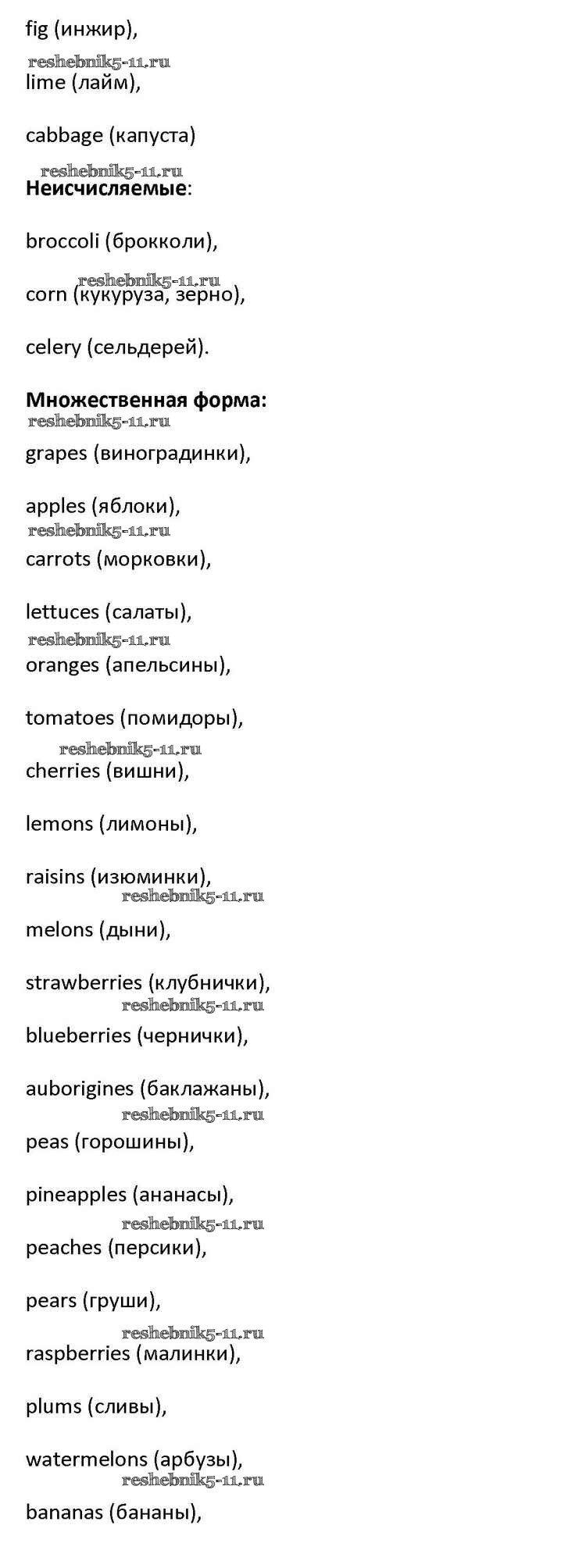 fig (инжир),

reshebnik5-11.ru

lime (лайм),

cabbage (капуста)

reshebnik5-11.ru

**Неисчисляемые**:

broccoli (брокколи),

reshebnik5-11.ru

corn (кукуруза, зерно),

celery (сельдерей).

**Множественная форма:**

reshebnik5-11.ru

grapes (виноградинки),

apples (яблоки),

reshebnik5-11.ru

carrots (морковки),

lettuces (салаты),

reshebnik5-11.ru

oranges (апельсины),

tomatoes (помидоры),

reshebnik5-11.ru

cherries (вишни),

lemons (лимоны),

raisins (изюминки),

reshebnik5-11.ru

melons (дыни),

strawberries (клубнички),

reshebnik5-11.ru

blueberries (чернички),

auborigines (баклажаны),

reshebnik5-11.ru

peas (горошины),

pineapples (ананасы),

reshebnik5-11.ru

peaches (персики),

pears (груши),

reshebnik5-11.ru

raspberries (малинки),

plums (сливы),

watermelons (арбузы),

reshebnik5-11.ru

bananas (бананы),